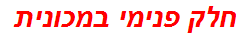 חלק פנימי במכונית